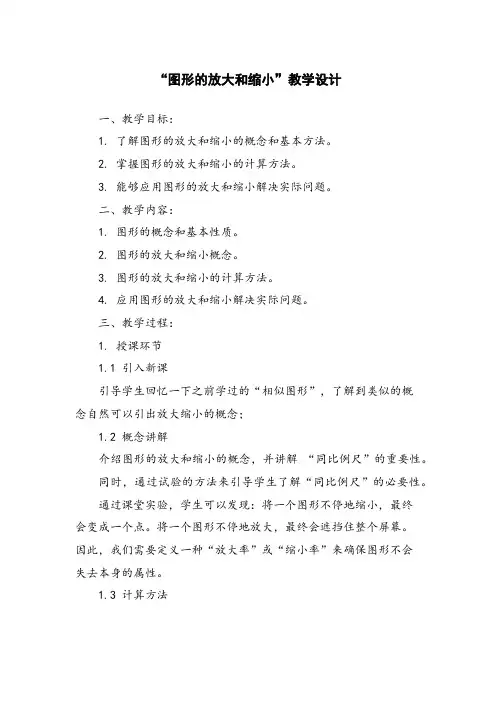 “图形的放大和缩小”教学设计

一、教学目标：

1. 了解图形的放大和缩小的概念和基本方法。

2. 掌握图形的放大和缩小的计算方法。

3. 能够应用图形的放大和缩小解决实际问题。

二、教学内容：

1. 图形的概念和基本性质。

2. 图形的放大和缩小概念。

3. 图形的放大和缩小的计算方法。

4. 应用图形的放大和缩小解决实际问题。

三、教学过程：

1. 授课环节

1.1 引入新课

引导学生回忆一下之前学过的“相似图形”，了解到类似的概念自然可以引出放大缩小的概念；

1.2 概念讲解

介绍图形的放大和缩小的概念，并讲解 “同比例尺”的重要性。

同时，通过试验的方法来引导学生了解“同比例尺”的必要性。

通过课堂实验，学生可以发现：将一个图形不停地缩小，最终会变成一个点。将一个图形不停地放大，最终会遮挡住整个屏幕。因此，我们需要定义一种“放大率”或“缩小率”来确保图形不会失去本身的属性。

1.3 计算方法